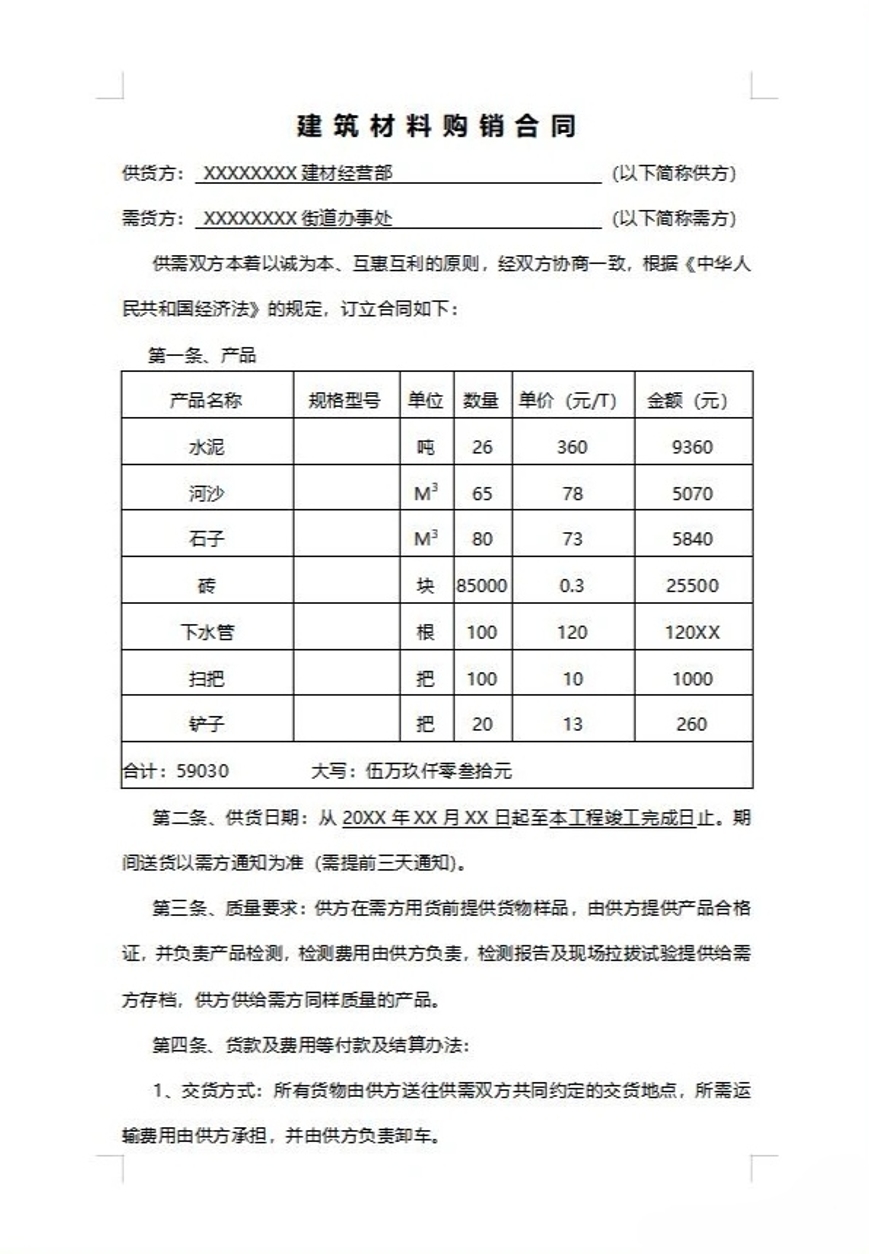 建筑材料购销合同

供货方：XXXXXXXX建材经营部 (以下简称供方)

需货方：XXXXXXXX街道办事处 (以下简称需方)

供需双方本着以诚为本、互惠互利的原则，经双方协商一致，根据《中华人民共和国经济法》的规定，订立合同如下：

第一条、产品

| 产品名称 | 规格型号 | 单位 | 数量 | 单价（元/T） | 金额（元） |
|---|---|---|---|---|---|
| 水泥 |  | 吨 | 26 | 360 | 9360 |
| 河沙 |  | $M^3$ | 65 | 78 | 5070 |
| 石子 |  | $M^3$ | 80 | 73 | 5840 |
| 砖 |  | 块 | 85000 | 0.3 | 25500 |
| 下水管 |  | 根 | 100 | 120 | 120XX |
| 扫把 |  | 把 | 100 | 10 | 1000 |
| 铲子 |  | 把 | 20 | 13 | 260 |
| 合计：59030 大写：伍万玖仟零叁拾元 |  |  |  |  |  |

第二条、供货日期：从20XX年XX月XX日起至本工程竣工完成日止。期间送货以需方通知为准（需提前三天通知)。

第三条、质量要求：供方在需方用货前提供货物样品，由供方提供产品合格证，并负责产品检测，检测费用由供方负责，检测报告及现场拉拔试验提供给需方存档，供方供给需方同样质量的产品。

第四条、货款及费用等付款及结算办法：

1、交货方式：所有货物由供方送往供需双方共同约定的交货地点，所需运输费用由供方承担，并由供方负责卸车。